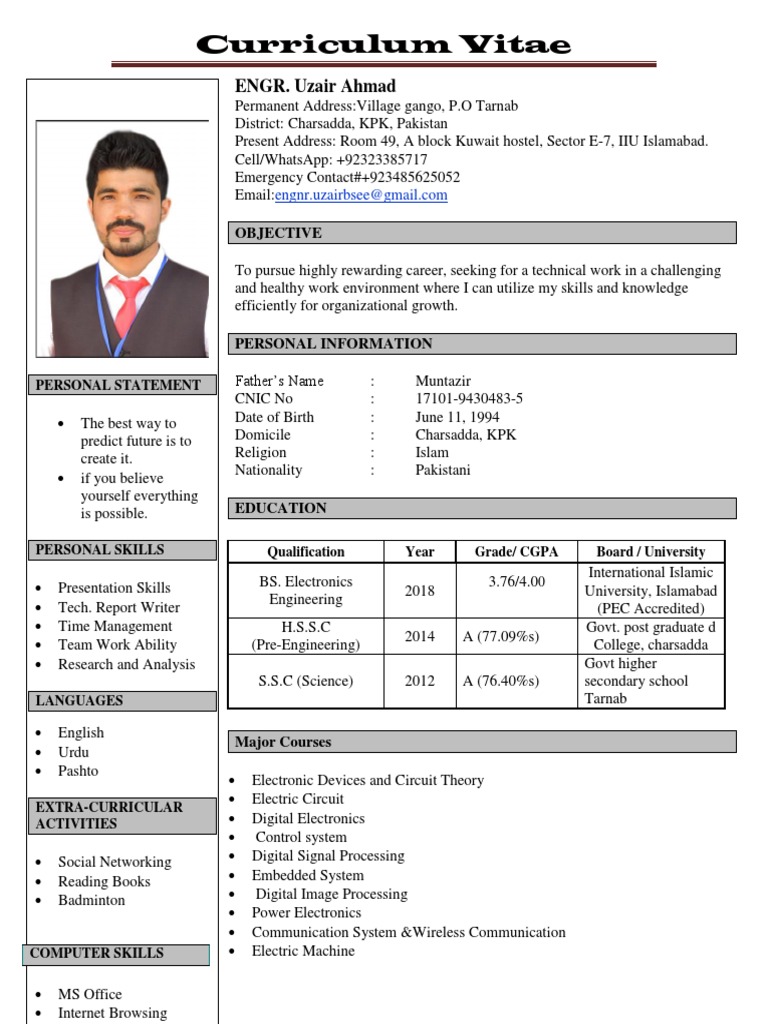 Curriculum Vitae

PERSONAL STATEMENT

- The best way to predict future is to create it.
- if you believe yourself everything is possible.

PERSONAL SKILLS

- Presentation Skills
- Tech. Report Writer
- Time Management
- Team Work Ability
- Research and Analysis

LANGUAGES

- English
- Urdu
- Pashto

EXTRA-CURRICULAR ACTIVITIES

- Social Networking
- Reading Books
- Badminton

COMPUTER SKILLS

- MS Office
- Internet Browsing

ENGR. Uzair Ahmad
Permanent Address:Village gango, P.O Tarnab
District: Charsadda, KPK, Pakistan
Present Address: Room 49, A block Kuwait hostel, Sector E-7, IIU Islamabad.
Cell/WhatsApp: +92323385717
Emergency Contact#+923485625052
Email:engnr.uzairbsee@gmail.com

OBJECTIVE

To pursue highly rewarding career, seeking for a technical work in a challenging and healthy work environment where I can utilize my skills and knowledge efficiently for organizational growth.

PERSONAL INFORMATION

Father's Name : Muntazir
CNIC No : 17101-9430483-5
Date of Birth : June 11, 1994
Domicile : Charsadda, KPK
Religion : Islam
Nationality : Pakistani

EDUCATION

| Qualification | Year | Grade/ CGPA | Board / University |
|---|---|---|---|
| BS. Electronics Engineering | 2018 | 3.76/4.00 | International Islamic University, Islamabad (PEC Accredited) |
| H.S.S.C (Pre-Engineering) | 2014 | A (77.09%s) | Govt. post graduate d College, charsadda |
| S.S.C (Science) | 2012 | A (76.40%s) | Govt higher secondary school Tarnab |

Major Courses

- Electronic Devices and Circuit Theory
- Electric Circuit
- Digital Electronics
- Control system
- Digital Signal Processing
- Embedded System
- Digital Image Processing
- Power Electronics
- Communication System &Wireless Communication
- Electric Machine